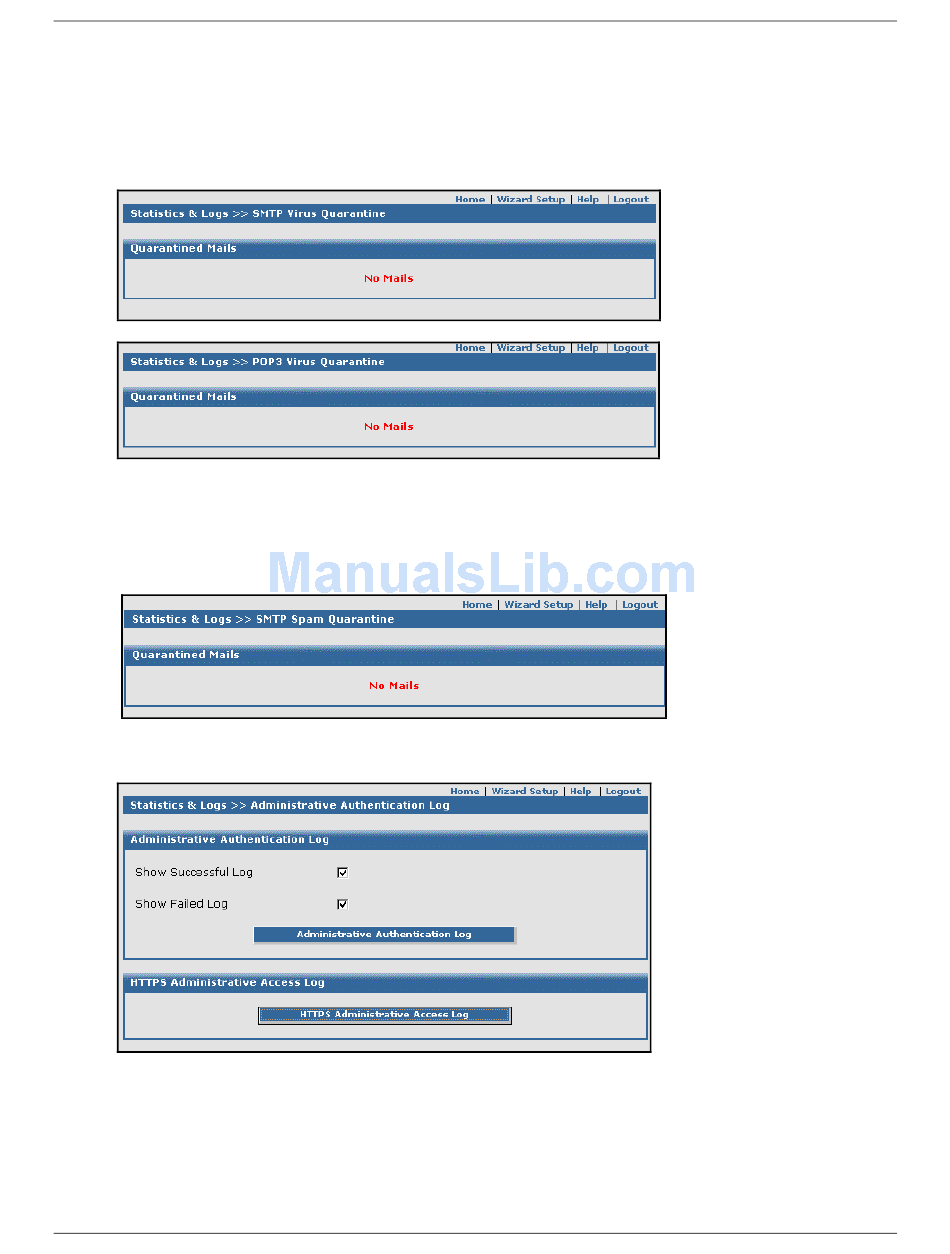 Home | Wizard Setup | Help | Logout

Statistics & Logs >> SMTP Virus Quarantine

Quarantined Mails

No Mails

Home | Wizard Setup | Help | Logout

Statistics & Logs >> POP3 Virus Quarantine

Quarantined Mails

No Mails

Home | Wizard Setup | Help | Logout

Statistics & Logs >> SMTP Spam Quarantine

Quarantined Mails

No Mails

Home | Wizard Setup | Help | Logout

Statistics & Logs >> Administrative Authentication Log

Administrative Authentication Log

Show Successful Log ☑

Show Failed Log ☑

Administrative Authentication Log

HTTPS Administrative Access Log

HTTPS Administrative Access Log

ManualsLib.com